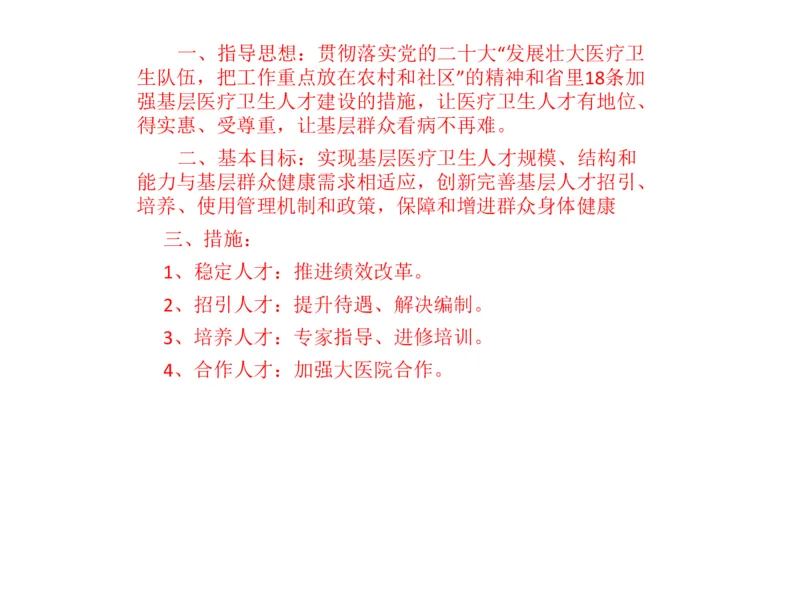 一、指导思想：贯彻落实党的二十大“发展壮大医疗卫生队伍，把工作重点放在农村和社区”的精神和省里18条加强基层医疗卫生人才建设的措施，让医疗卫生人才有地位、得实惠、受尊重，让基层群众看病不再难。

二、基本目标：实现基层医疗卫生人才规模、结构和能力与基层群众健康需求相适应，创新完善基层人才招引、培养、使用管理机制和政策，保障和增进群众身体健康

三、措施：

1、稳定人才：推进绩效改革。

2、招引人才：提升待遇、解决编制。

3、培养人才：专家指导、进修培训。

4、合作人才：加强大医院合作。